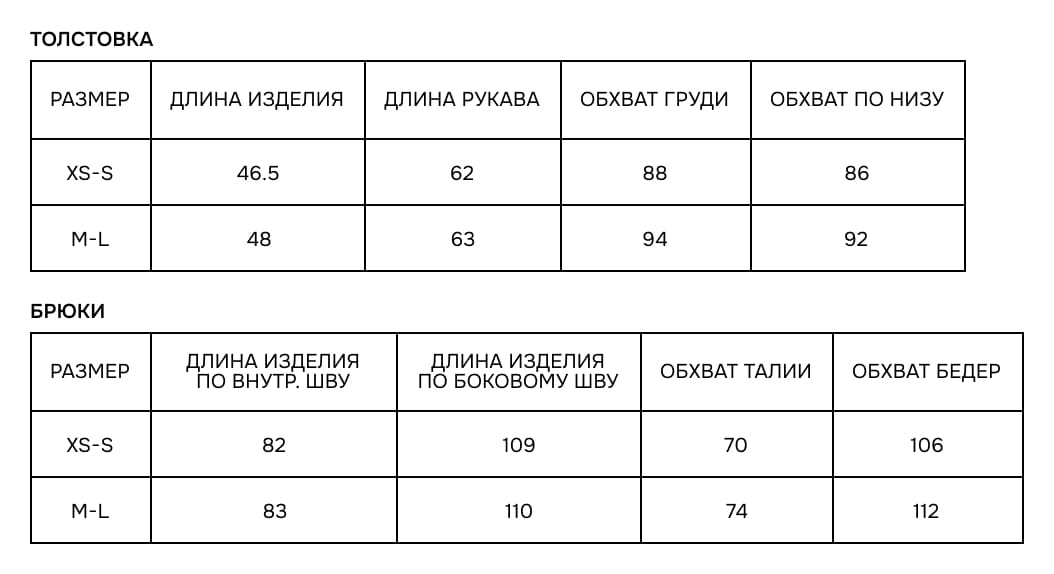 ТОЛСТОВКА

| РАЗМЕР | ДЛИНА ИЗДЕЛИЯ | ДЛИНА РУКАВА | ОБХВАТ ГРУДИ | ОБХВАТ ПО НИЗУ |
|---|---|---|---|---|
| XS-S | 46.5 | 62 | 88 | 86 |
| M-L | 48 | 63 | 94 | 92 |

БРЮКИ

| РАЗМЕР | ДЛИНА ИЗДЕЛИЯ ПО ВНУТР. ШВУ | ДЛИНА ИЗДЕЛИЯ ПО БОКОВОМУ ШВУ | ОБХВАТ ТАЛИИ | ОБХВАТ БЕДЕР |
|---|---|---|---|---|
| XS-S | 82 | 109 | 70 | 106 |
| M-L | 83 | 110 | 74 | 112 |